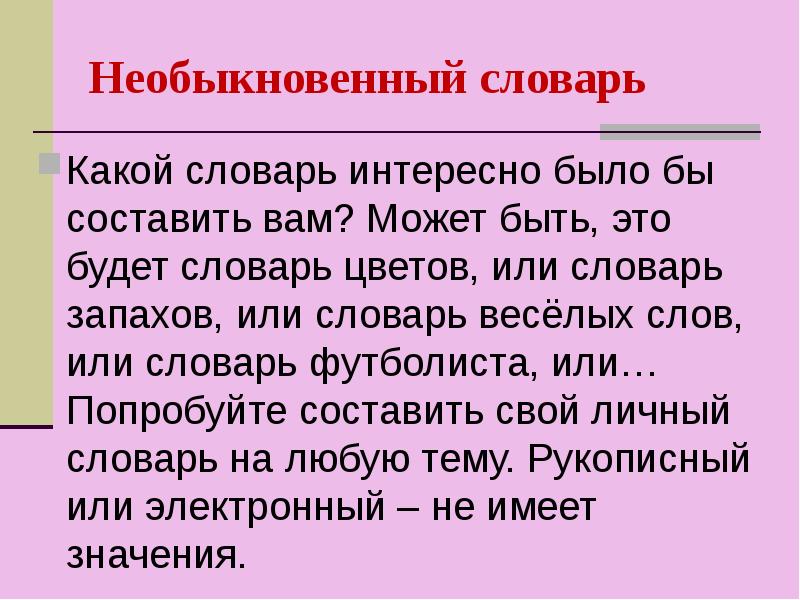 Необыкновенный словарь

Какой словарь интересно было бы составить вам? Может быть, это будет словарь цветов, или словарь запахов, или словарь весёлых слов, или словарь футболиста, или… Попробуйте составить свой личный словарь на любую тему. Рукописный или электронный – не имеет значения.